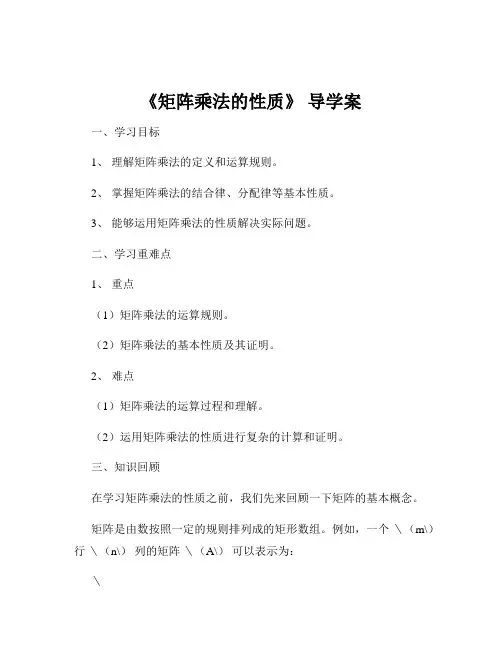 《矩阵乘法的性质》 导学案

一、学习目标

1、 理解矩阵乘法的定义和运算规则。

2、 掌握矩阵乘法的结合律、分配律等基本性质。

3、 能够运用矩阵乘法的性质解决实际问题。

二、学习重难点

1、 重点

（1）矩阵乘法的运算规则。

（2）矩阵乘法的基本性质及其证明。

2、 难点

（1）矩阵乘法的运算过程和理解。

（2）运用矩阵乘法的性质进行复杂的计算和证明。

三、知识回顾

在学习矩阵乘法的性质之前，我们先来回顾一下矩阵的基本概念。

矩阵是由数按照一定的规则排列成的矩形数组。例如，一个 \（m\）行 \（n\） 列的矩阵 \（A\） 可以表示为：

\